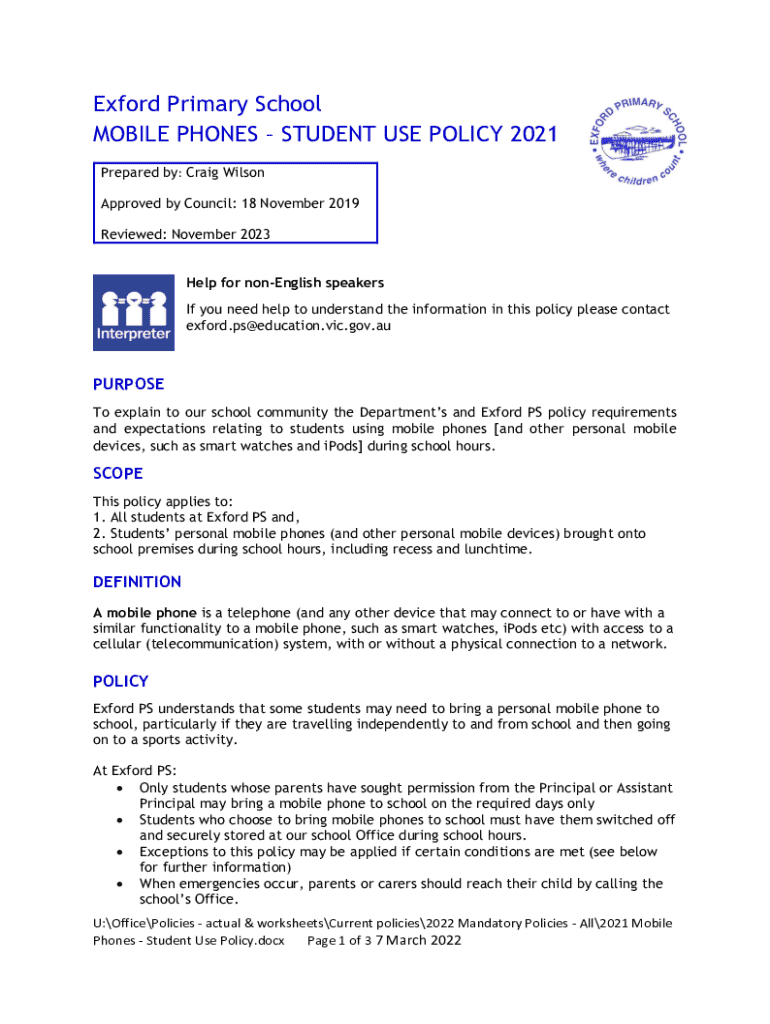 Exford Primary School
MOBILE PHONES – STUDENT USE POLICY 2021

EXFORD PRIMARY SCHOOL
where children count

Prepared by: Craig Wilson

Approved by Council: 18 November 2019

Reviewed: November 2023

Interpreter

Help for non-English speakers

If you need help to understand the information in this policy please contact exford.ps@education.vic.gov.au

PURPOSE

To explain to our school community the Department's and Exford PS policy requirements and expectations relating to students using mobile phones [and other personal mobile devices, such as smart watches and iPods] during school hours.

SCOPE

This policy applies to:
1. All students at Exford PS and,
2. Students' personal mobile phones (and other personal mobile devices) brought onto school premises during school hours, including recess and lunchtime.

DEFINITION

A mobile phone is a telephone (and any other device that may connect to or have with a similar functionality to a mobile phone, such as smart watches, iPods etc) with access to a cellular (telecommunication) system, with or without a physical connection to a network.

POLICY

Exford PS understands that some students may need to bring a personal mobile phone to school, particularly if they are travelling independently to and from school and then going on to a sports activity.

At Exford PS:
• Only students whose parents have sought permission from the Principal or Assistant Principal may bring a mobile phone to school on the required days only
• Students who choose to bring mobile phones to school must have them switched off and securely stored at our school Office during school hours.
• Exceptions to this policy may be applied if certain conditions are met (see below for further information)
• When emergencies occur, parents or carers should reach their child by calling the school's Office.

U:\Office\Policies - actual & worksheets\Current policies\2022 Mandatory Policies - All\2021 Mobile Phones - Student Use Policy.docx Page 1 of 3 7 March 2022